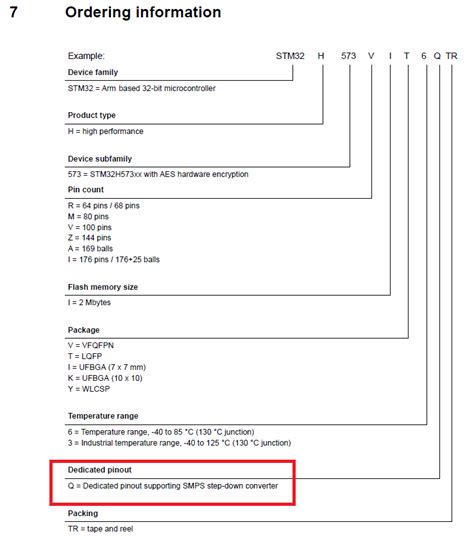 7 Ordering information

Example: STM32 H 573 V I T 6 Q TR

Device family
STM32 = Arm based 32-bit microcontroller

Product type
H = high performance

Device subfamily
573 = STM32H573xx with AES hardware encryption

Pin count
R = 64 pins / 68 pins
M = 80 pins
V = 100 pins
Z = 144 pins
A = 169 balls
I = 176 pins / 176+25 balls

Flash memory size
I = 2 Mbytes

Package
V = VFQFPN
T = LQFP
I = UFBGA (7 x 7 mm)
K = UFBGA (10 x 10)
Y = WLCSP

Temperature range
6 = Temperature range, -40 to 85 °C (130 °C junction)
3 = Industrial temperature range, -40 to 125 °C (130 °C junction)

Dedicated pinout
Q = Dedicated pinout supporting SMPS step-down converter

Packing
TR = tape and reel